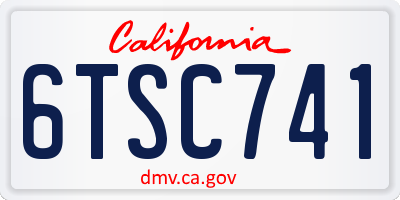 California

6TSC741

dmv.ca.gov